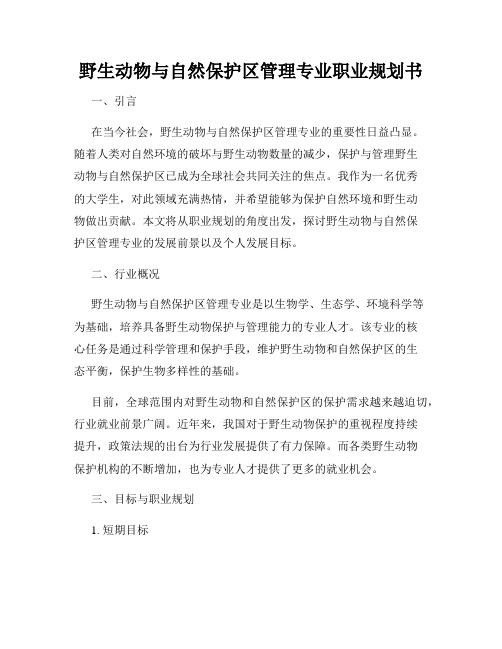 野生动物与自然保护区管理专业职业规划书

一、引言

在当今社会，野生动物与自然保护区管理专业的重要性日益凸显。随着人类对自然环境的破坏与野生动物数量的减少，保护与管理野生动物与自然保护区已成为全球社会共同关注的焦点。我作为一名优秀的大学生，对此领域充满热情，并希望能够为保护自然环境和野生动物做出贡献。本文将从职业规划的角度出发，探讨野生动物与自然保护区管理专业的发展前景以及个人发展目标。

二、行业概况

野生动物与自然保护区管理专业是以生物学、生态学、环境科学等为基础，培养具备野生动物保护与管理能力的专业人才。该专业的核心任务是通过科学管理和保护手段，维护野生动物和自然保护区的生态平衡，保护生物多样性的基础。

目前，全球范围内对野生动物和自然保护区的保护需求越来越迫切，行业就业前景广阔。近年来，我国对于野生动物保护的重视程度持续提升，政策法规的出台为行业发展提供了有力保障。而各类野生动物保护机构的不断增加，也为专业人才提供了更多的就业机会。

三、目标与职业规划

1. 短期目标